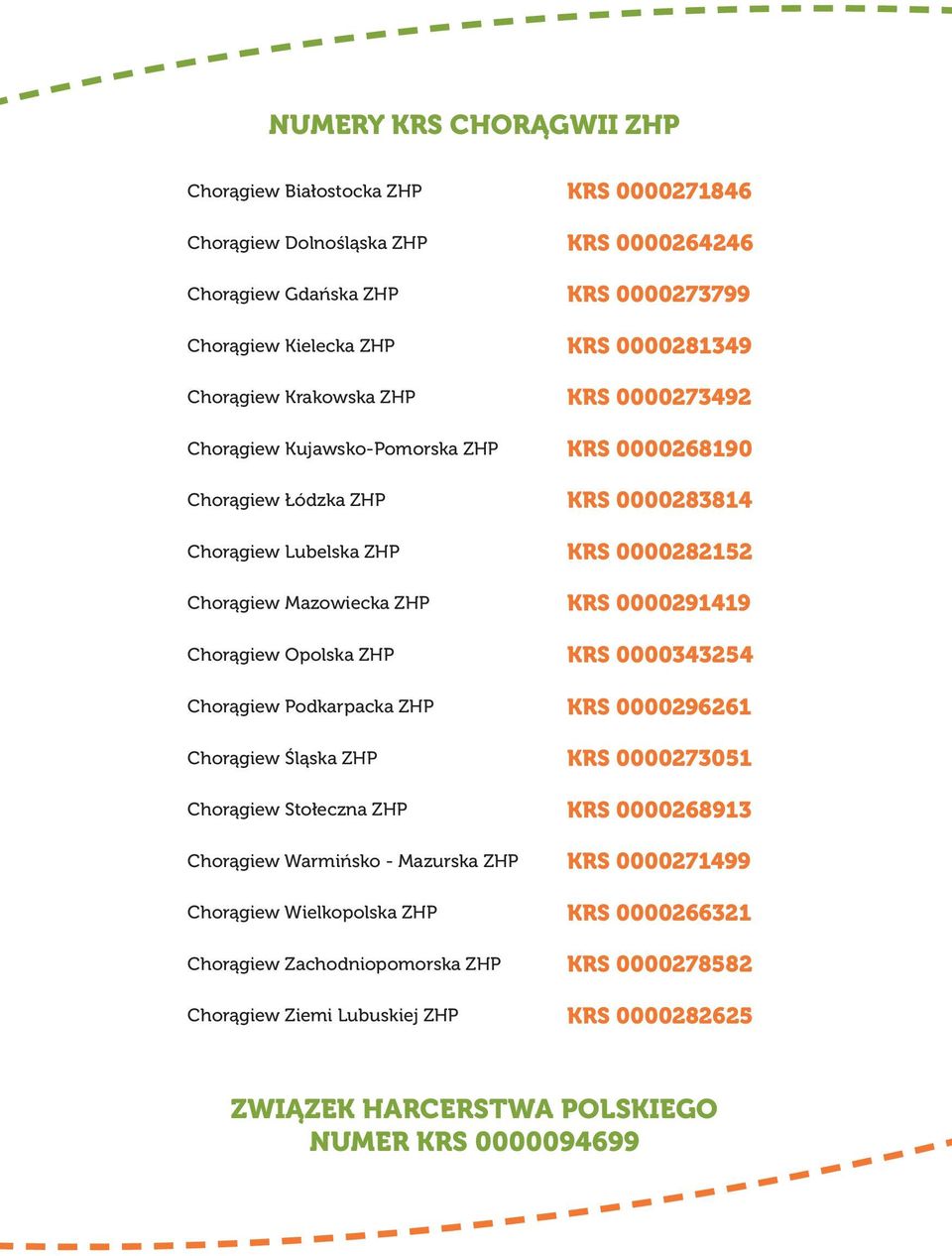 NUMERY KRS CHORĄGWII ZHP

| | |
|---|---|
| Chorągiew Białostocka ZHP | KRS 0000271846 |
| Chorągiew Dolnośląska ZHP | KRS 0000264246 |
| Chorągiew Gdańska ZHP | KRS 0000273799 |
| Chorągiew Kielecka ZHP | KRS 0000281349 |
| Chorągiew Krakowska ZHP | KRS 0000273492 |
| Chorągiew Kujawsko-Pomorska ZHP | KRS 0000268190 |
| Chorągiew Łódzka ZHP | KRS 0000283814 |
| Chorągiew Lubelska ZHP | KRS 0000282152 |
| Chorągiew Mazowiecka ZHP | KRS 0000291419 |
| Chorągiew Opolska ZHP | KRS 0000343254 |
| Chorągiew Podkarpacka ZHP | KRS 0000296261 |
| Chorągiew Śląska ZHP | KRS 0000273051 |
| Chorągiew Stołeczna ZHP | KRS 0000268913 |
| Chorągiew Warmińsko - Mazurska ZHP | KRS 0000271499 |
| Chorągiew Wielkopolska ZHP | KRS 0000266321 |
| Chorągiew Zachodniopomorska ZHP | KRS 0000278582 |
| Chorągiew Ziemi Lubuskiej ZHP | KRS 0000282625 |

ZWIĄZEK HARCERSTWA POLSKIEGO
NUMER KRS 0000094699